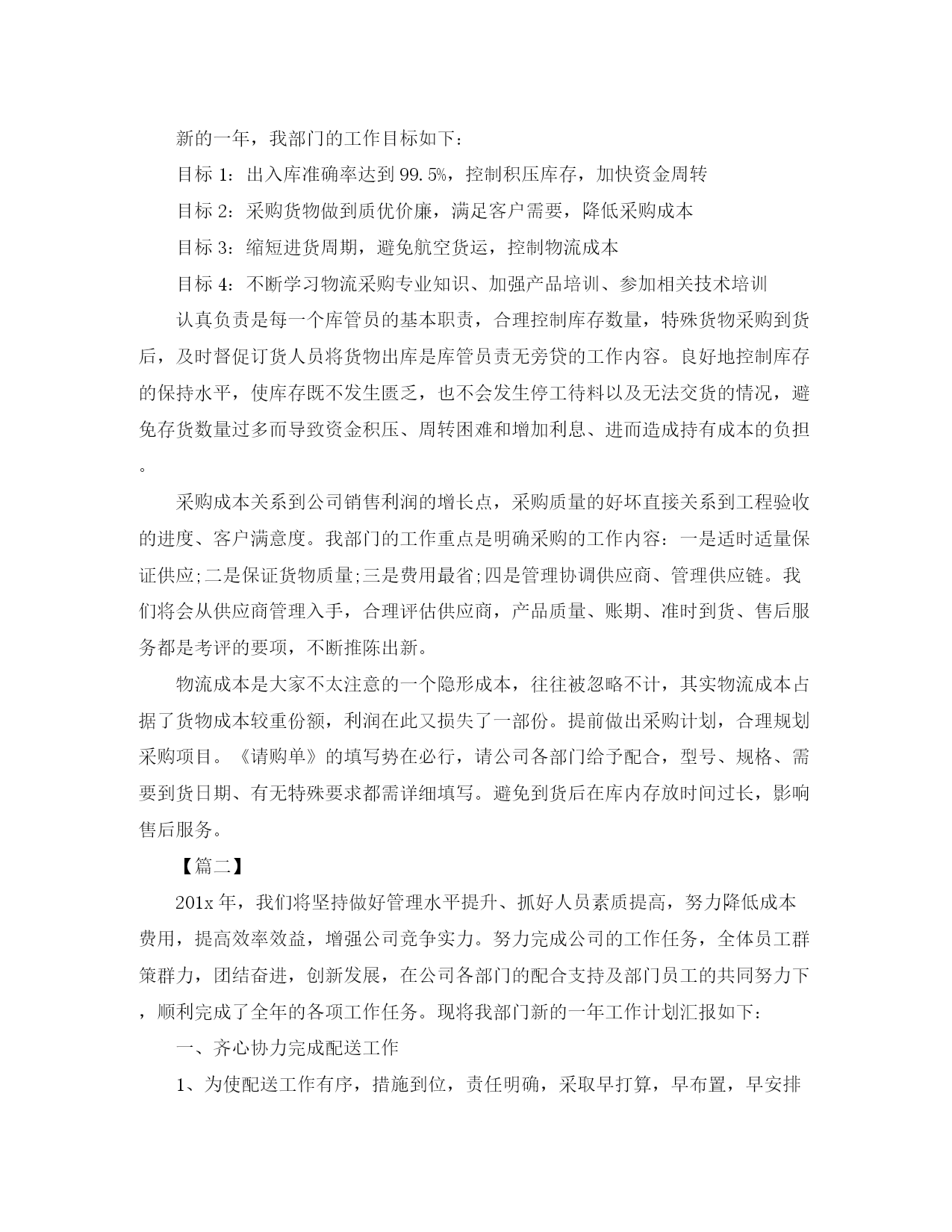 新的一年，我部门的工作目标如下：

目标 1：出入库准确率达到 99.5%，控制积压库存，加快资金周转

目标 2：采购货物做到质优价廉，满足客户需要，降低采购成本

目标 3：缩短进货周期，避免航空货运，控制物流成本

目标 4：不断学习物流采购专业知识、加强产品培训、参加相关技术培训

认真负责是每一个库管员的基本职责，合理控制库存数量，特殊货物采购到货后，及时督促订货人员将货物出库是库管员责无旁贷的工作内容。良好地控制库存的保持水平，使库存既不发生匮乏，也不会发生停工待料以及无法交货的情况，避免存货数量过多而导致资金积压、周转困难和增加利息、进而造成持有成本的负担。

采购成本关系到公司销售利润的增长点，采购质量的好坏直接关系到工程验收的进度、客户满意度。我部门的工作重点是明确采购的工作内容：一是适时适量保证供应;二是保证货物质量;三是费用最省;四是管理协调供应商、管理供应链。我们将会从供应商管理入手，合理评估供应商，产品质量、账期、准时到货、售后服务都是考评的要项，不断推陈出新。

物流成本是大家不太注意的一个隐形成本，往往被忽略不计，其实物流成本占据了货物成本较重份额，利润在此又损失了一部份。提前做出采购计划，合理规划采购项目。《请购单》的填写势在必行，请公司各部门给予配合，型号、规格、需要到货日期、有无特殊要求都需详细填写。避免到货后在库内存放时间过长，影响售后服务。

【篇二】

201x 年，我们将坚持做好管理水平提升、抓好人员素质提高，努力降低成本费用，提高效率效益，增强公司竞争实力。努力完成公司的工作任务，全体员工群策群力，团结奋进，创新发展，在公司各部门的配合支持及部门员工的共同努力下，顺利完成了全年的各项工作任务。现将我部门新的一年工作计划汇报如下：

一、齐心协力完成配送工作

1、为使配送工作有序，措施到位，责任明确，采取早打算，早布置，早安排